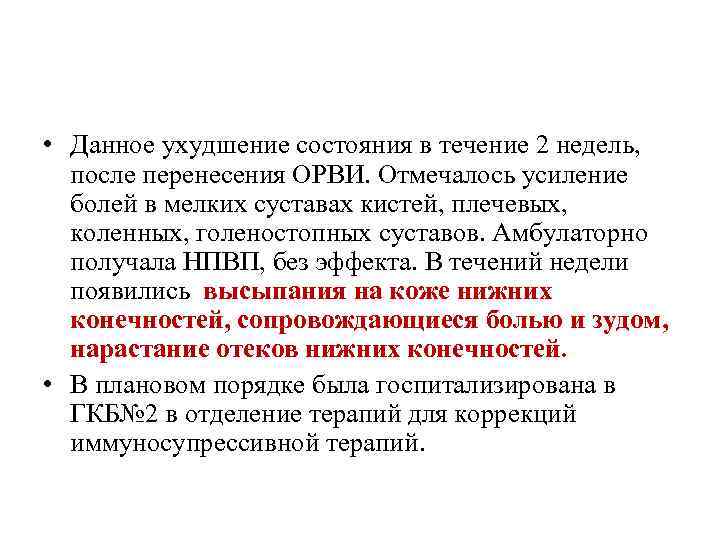 • Данное ухудшение состояния в течение 2 недель, после перенесения ОРВИ. Отмечалось усиление болей в мелких суставах кистей, плечевых, коленных, голеностопных суставов. Амбулаторно получала НПВП, без эффекта. В течений недели появились высыпания на коже нижних конечностей, сопровождающиеся болью и зудом, нарастание отеков нижних конечностей.

• В плановом порядке была госпитализирована в ГКБ№2 в отделение терапий для коррекций иммуносупрессивной терапий.